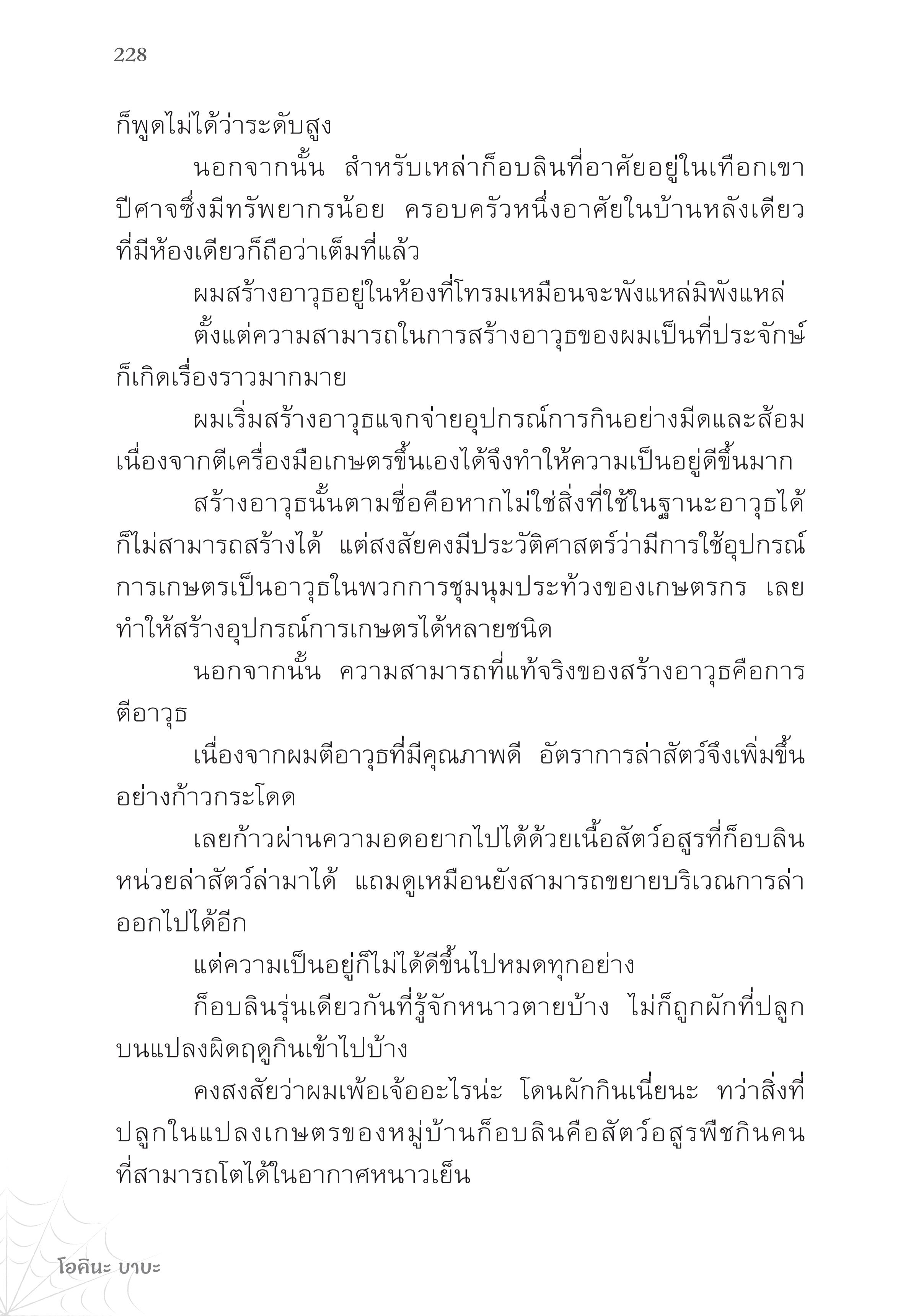 228

ก็พูดไม่ได้ว่าระดับสูง

นอกจากนั้น สำหรับเหล่าก็อบลินที่อาศัยอยู่ในเทือกเขาปีศาจซึ่งมีทรัพยากรน้อย ครอบครัวหนึ่งอาศัยในบ้านหลังเดียวที่มีห้องเดียวก็ถือว่าเต็มที่แล้ว

ผมสร้างอาวุธอยู่ในห้องที่โทรมเหมือนจะพังแหล่มิพังแหล่

ตั้งแต่ความสามารถในการสร้างอาวุธของผมเป็นที่ประจักษ์ก็เกิดเรื่องราวมากมาย

ผมเริ่มสร้างอาวุธแจกจ่ายอุปกรณ์การกินอย่างมีดและส้อม เนื่องจากตีเครื่องมือเกษตรขึ้นเองได้จึงทำให้ความเป็นอยู่ดีขึ้นมาก

สร้างอาวุธนั้นตามชื่อคือหากไม่ใช่สิ่งที่ใช้ในฐานะอาวุธได้ก็ไม่สามารถสร้างได้ แต่สงสัยคงมีประวัติศาสตร์ว่ามีการใช้อุปกรณ์การเกษตรเป็นอาวุธในพวกการชุมนุมประท้วงของเกษตรกร เลยทำให้สร้างอุปกรณ์การเกษตรได้หลายชนิด

นอกจากนั้น ความสามารถที่แท้จริงของสร้างอาวุธคือการตีอาวุธ

เนื่องจากผมตีอาวุธที่มีคุณภาพดี อัตราการล่าสัตว์จึงเพิ่มขึ้นอย่างก้าวกระโดด

เลยก้าวผ่านความอดอยากไปได้ด้วยเนื้อสัตว์อสูรที่ก็อบลินหน่วยล่าสัตว์ล่ามาได้ แถมดูเหมือนยังสามารถขยายบริเวณการล่าออกไปได้อีก

แต่ความเป็นอยู่ก็ไม่ได้ดีขึ้นไปหมดทุกอย่าง

ก็อบลินรุ่นเดียวกันที่รู้จักหนาวตายบ้าง ไม่ก็ถูกผักที่ปลูกบนแปลงผิดฤดูกินเข้าไปบ้าง

คงสงสัยว่าผมเพ้อเจ้ออะไรน่ะ โดนผักกินเนี่ยนะ ทว่าสิ่งที่ปลูกในแปลงเกษตรของหมู่บ้านก็อบลินคือสัตว์อสูรพืชกินคนที่สามารถโตได้ในอากาศหนาวเย็น

โอคินะ บาบะ